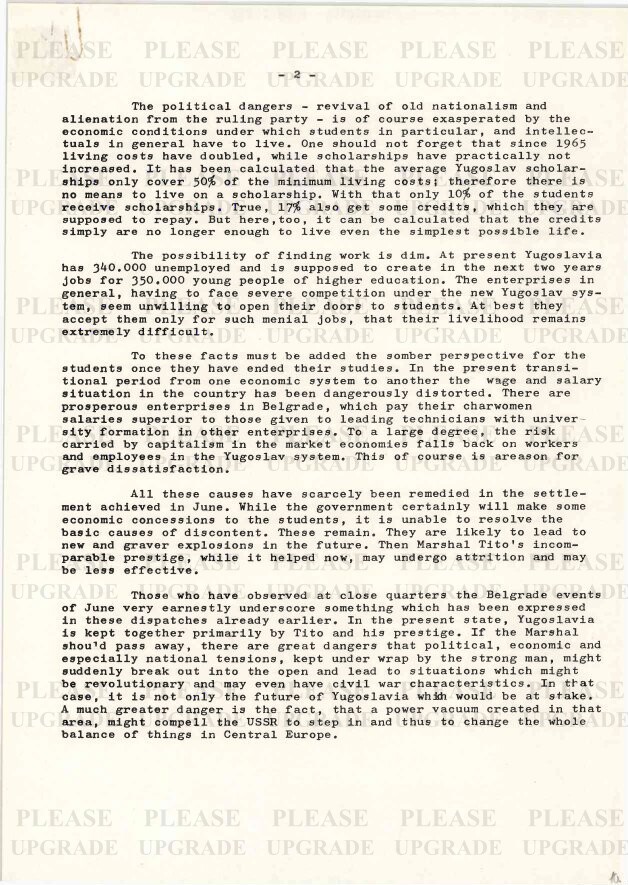 PLEASE PLEASE PLEASE PLEASE PLEASE
UPGRADE UPGRADE UPGRADE UPGRADE UPGRADE

- 2 -

The political dangers - revival of old nationalism and alienation from the ruling party - is of course exasperated by the economic conditions under which students in particular, and intellectuals in general have to live. One should not forget that since 1965 living costs have doubled, while scholarships have practically not increased. It has been calculated that the average Yugoslav scholarships only cover 50% of the minimum living costs; therefore there is no means to live on a scholarship. With that only 10% of the students receive scholarships. True, 17% also get some credits, which they are supposed to repay. But here,too, it can be calculated that the credits simply are no longer enough to live even the simplest possible life.

The possibility of finding work is dim. At present Yugoslavia has 340.000 unemployed and is supposed to create in the next two years jobs for 350.000 young people of higher education. The enterprises in general, having to face severe competition under the new Yugoslav system, seem unwilling to open their doors to students. At best they accept them only for such menial jobs, that their livelihood remains extremely difficult.

To these facts must be added the somber perspective for the students once they have ended their studies. In the present transitional period from one economic system to another the wage and salary situation in the country has been dangerously distorted. There are prosperous enterprises in Belgrade, which pay their charwomen salaries superior to those given to leading technicians with university formation in other enterprises. To a large degree, the risk carried by capitalism in the market economies falls back on workers and employees in the Yugoslav system. This of course is areason for grave dissatisfaction.

All these causes have scarcely been remedied in the settlement achieved in June. While the government certainly will make some economic concessions to the students, it is unable to resolve the basic causes of discontent. These remain. They are likely to lead to new and graver explosions in the future. Then Marshal Tito's incomparable prestige, while it helped now, may undergo attrition and may be less effective.

Those who have observed at close quarters the Belgrade events of June very earnestly underscore something which has been expressed in these dispatches already earlier. In the present state, Yugoslavia is kept together primarily by Tito and his prestige. If the Marshal shou'd pass away, there are great dangers that political, economic and especially national tensions, kept under wrap by the strong man, might suddenly break out into the open and lead to situations which might be revolutionary and may even have civil war characteristics. In that case, it is not only the future of Yugoslavia which would be at stake. A much greater danger is the fact, that a power vacuum created in that area, might compell the USSR to step in and thus to change the whole balance of things in Central Europe.

PLEASE PLEASE PLEASE PLEASE PLEASE
UPGRADE UPGRADE UPGRADE UPGRADE UPGRADE